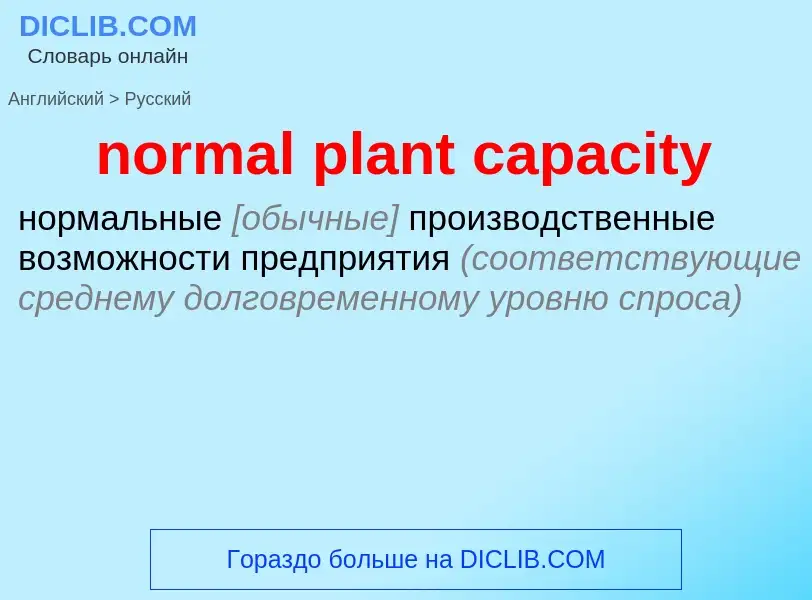 DICLIB.COM
Словарь онлайн

Английский > Русский

normal plant capacity

нормальные [обычные] производственные возможности предприятия (соответствующие среднему долговременному уровню спроса)

Гораздо больше на DICLIB.COM